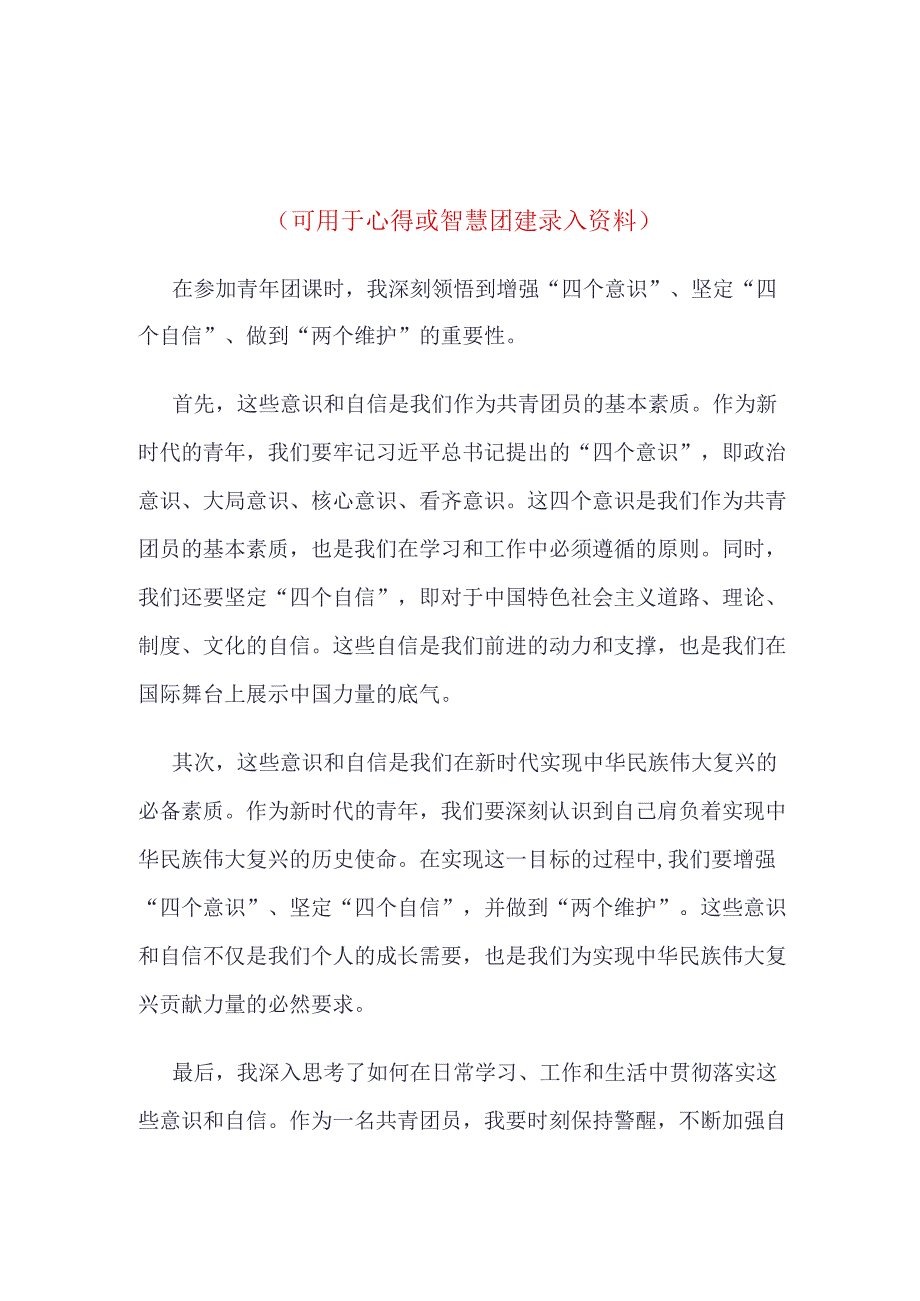 （可用于心得或智慧团建录入资料）

在参加青年团课时，我深刻领悟到增强“四个意识”、坚定“四个自信”、做到“两个维护”的重要性。

首先，这些意识和自信是我们作为共青团员的基本素质。作为新时代的青年，我们要牢记习近平总书记提出的“四个意识”，即政治意识、大局意识、核心意识、看齐意识。这四个意识是我们作为共青团员的基本素质，也是我们在学习和工作中必须遵循的原则。同时，我们还要坚定“四个自信”，即对于中国特色社会主义道路、理论、制度、文化的自信。这些自信是我们前进的动力和支撑，也是我们在国际舞台上展示中国力量的底气。

其次，这些意识和自信是我们在新时代实现中华民族伟大复兴的必备素质。作为新时代的青年，我们要深刻认识到自己肩负着实现中华民族伟大复兴的历史使命。在实现这一目标的过程中，我们要增强“四个意识”、坚定“四个自信”，并做到“两个维护”。这些意识和自信不仅是我们个人的成长需要，也是我们为实现中华民族伟大复兴贡献力量的必然要求。

最后，我深入思考了如何在日常学习、工作和生活中贯彻落实这些意识和自信。作为一名共青团员，我要时刻保持警醒，不断加强自